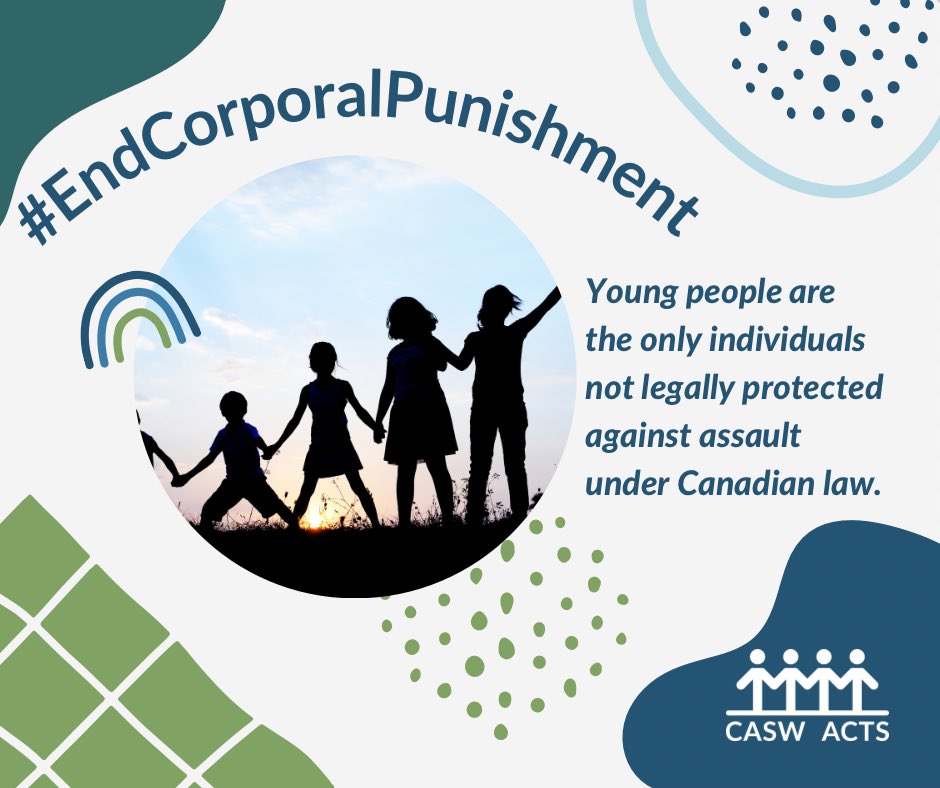 #EndCorporalPunishment

Young people are the only individuals not legally protected against assault under Canadian law.

CASW ACTS